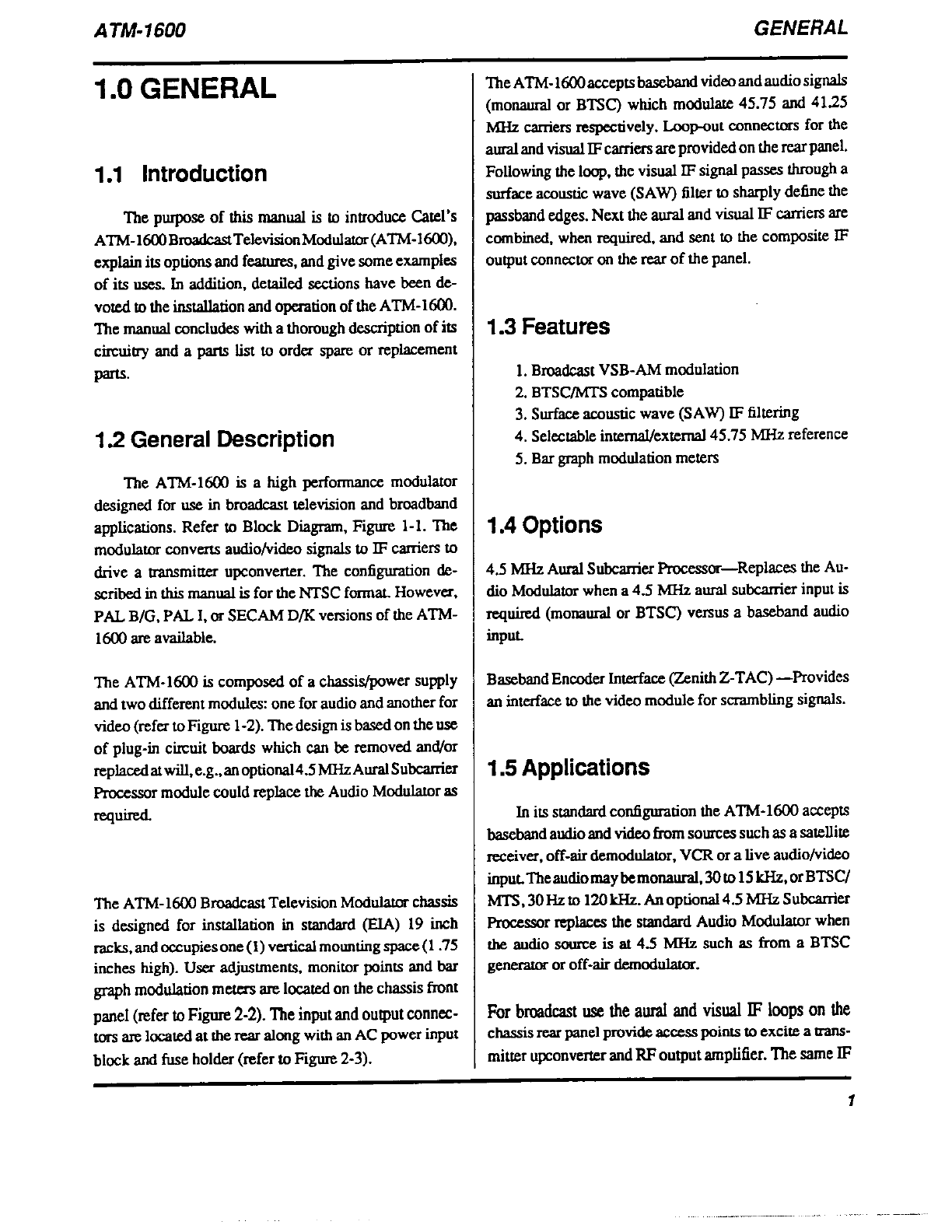 ATM-1600

GENERAL

1.0 GENERAL

1.1 Introduction

The purpose of this manual is to introduce Catel's ATM-1600 Broadcast Television Modulator (ATM-1600), explain its options and features, and give some examples of its uses. In addition, detailed sections have been devoted to the installation and operation of the ATM-1600. The manual concludes with a thorough description of its circuitry and a parts list to order spare or replacement parts.

1.2 General Description

The ATM-1600 is a high performance modulator designed for use in broadcast television and broadband applications. Refer to Block Diagram, Figure 1-1. The modulator converts audio/video signals to IF carriers to drive a transmitter upconverter. The configuration described in this manual is for the NTSC format. However, PAL B/G, PAL I, or SECAM D/K versions of the ATM-1600 are available.

The ATM-1600 is composed of a chassis/power supply and two different modules: one for audio and another for video (refer to Figure 1-2). The design is based on the use of plug-in circuit boards which can be removed and/or replaced at will, e.g., an optional 4.5 MHz Aural Subcarrier Processor module could replace the Audio Modulator as required.

The ATM-1600 Broadcast Television Modulator chassis is designed for installation in standard (EIA) 19 inch racks, and occupies one (1) vertical mounting space (1 .75 inches high). User adjustments, monitor points and bar graph modulation meters are located on the chassis front panel (refer to Figure 2-2). The input and output connectors are located at the rear along with an AC power input block and fuse holder (refer to Figure 2-3).

The ATM-1600 accepts baseband video and audio signals (monaural or BTSC) which modulate 45.75 and 41.25 MHz carriers respectively. Loop-out connectors for the aural and visual IF carriers are provided on the rear panel. Following the loop, the visual IF signal passes through a surface acoustic wave (SAW) filter to sharply define the passband edges. Next the aural and visual IF carriers are combined, when required, and sent to the composite IF output connector on the rear of the panel.

1.3 Features

1. Broadcast VSB-AM modulation
2. BTSC/MTS compatible
3. Surface acoustic wave (SAW) IF filtering
4. Selectable internal/external 45.75 MHz reference
5. Bar graph modulation meters

1.4 Options

4.5 MHz Aural Subcarrier Processor—Replaces the Audio Modulator when a 4.5 MHz aural subcarrier input is required (monaural or BTSC) versus a baseband audio input.

Baseband Encoder Interface (Zenith Z-TAC) —Provides an interface to the video module for scrambling signals.

1.5 Applications

In its standard configuration the ATM-1600 accepts baseband audio and video from sources such as a satellite receiver, off-air demodulator, VCR or a live audio/video input. The audio may be monaural, 30 to 15 kHz, or BTSC/MTS, 30 Hz to 120 kHz. An optional 4.5 MHz Subcarrier Processor replaces the standard Audio Modulator when the audio source is at 4.5 MHz such as from a BTSC generator or off-air demodulator.

For broadcast use the aural and visual IF loops on the chassis rear panel provide access points to excite a transmitter upconverter and RF output amplifier. The same IF

1